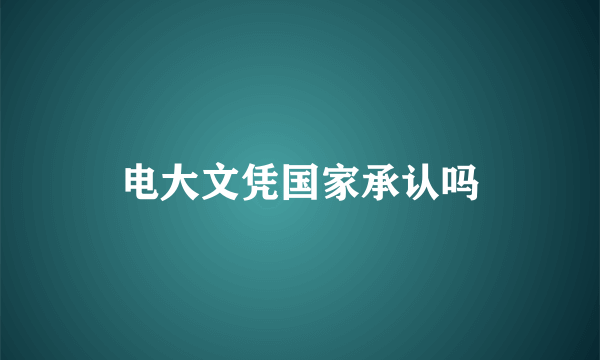 电大文凭国家承认吗